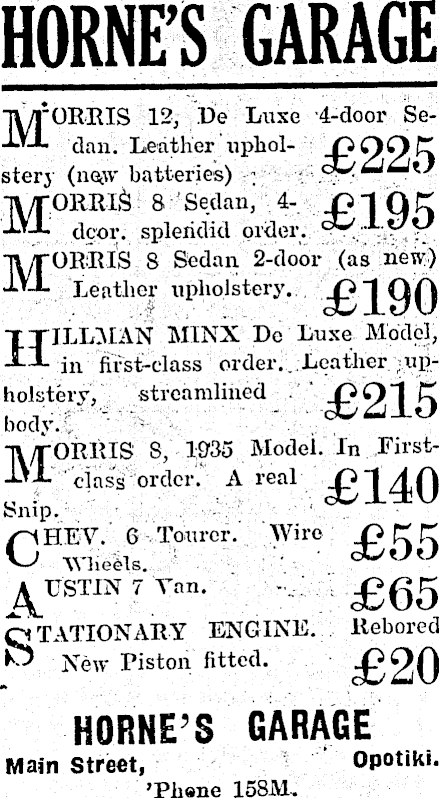 HORNE'S GARAGE

MORRIS 12, De Luxe 4-door Sedan. Leather upholstery (new batteries) £225

MORRIS 8 Sedan, 4-door. splendid order. £195

MORRIS 8 Sedan 2-door (as new) Leather upholstery. £190

HILLMAN MINX De Luxe Model, in first-class order. Leather upholstery, streamlined body. £215

MORRIS 8, 1935 Model. In First-class order. A real Snip. £140

CHEV. 6 Tourer. Wire Wheels. £55

AUSTIN 7 Van. £65

STATIONARY ENGINE. Rebored New Piston fitted. £20

HORNE'S GARAGE

Main Street, Opotiki.

'Phone 158M.